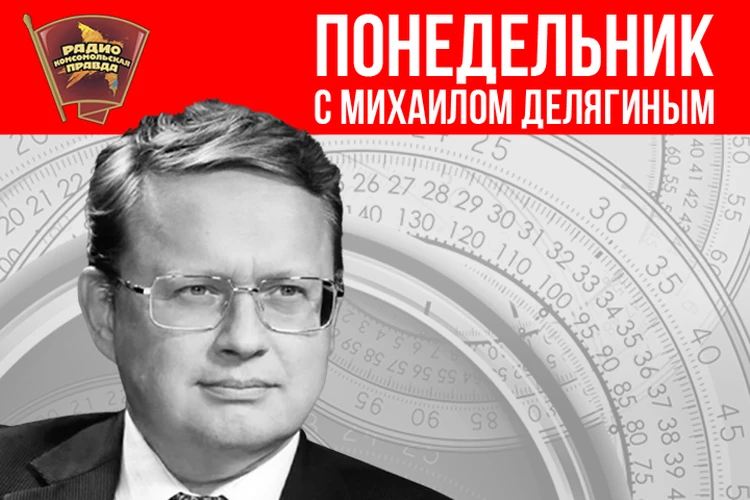 РАДИО КОМСОМОЛЬСКАЯ ПРАВДА

ПОНЕДЕЛЬНИК С МИХАИЛОМ ДЕЛЯГИНЫМ